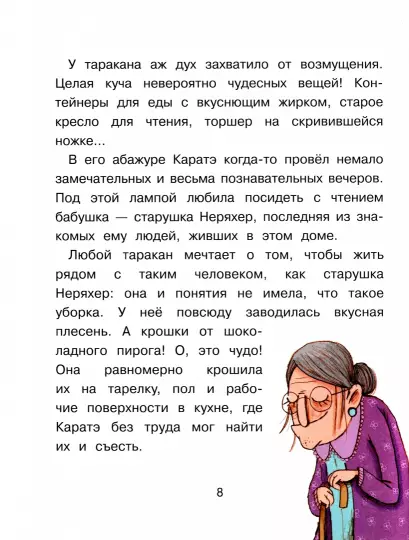 У таракана аж дух захватило от возмущения. Целая куча невероятно чудесных вещей! Контейнеры для еды с вкуснющим жирком, старое кресло для чтения, торшер на скривившейся ножке...

В его абажуре Каратэ когда-то провёл немало замечательных и весьма познавательных вечеров. Под этой лампой любила посидеть с чтением бабушка — старушка Неряхер, последняя из знакомых ему людей, живших в этом доме.

Любой таракан мечтает о том, чтобы жить рядом с таким человеком, как старушка Неряхер: она и понятия не имела, что такое уборка. У неё повсюду заводилась вкусная плесень. А крошки от шоколадного пирога! О, это чудо! Она равномерно крошила их на тарелку, пол и рабочие поверхности в кухне, где Каратэ без труда мог найти их и съесть.

8